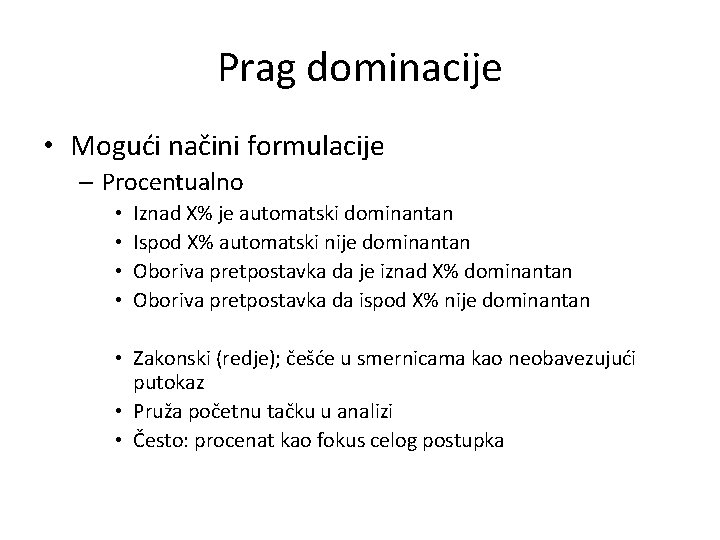 Prag dominacije

• Mogući načini formulacije
– Procentualno
• Iznad X% je automatski dominantan
• Ispod X% automatski nije dominantan
• Oboriva pretpostavka da je iznad X% dominantan
• Oboriva pretpostavka da ispod X% nije dominantan

• Zakonski (redje); češće u smernicama kao neobavezujući putokaz
• Pruža početnu tačku u analizi
• Često: procenat kao fokus celog postupka